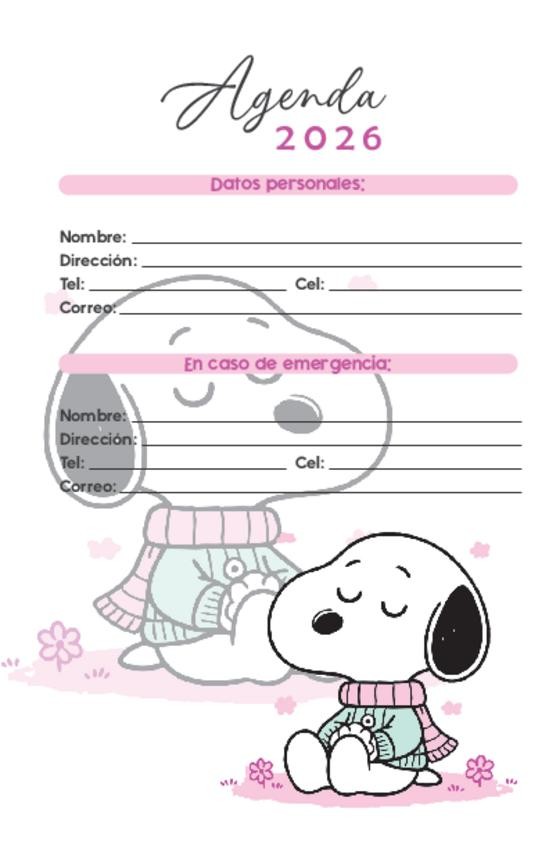 Agenda
2026

Datos personales:

Nombre: ____
Dirección: ____
Tel: ____ Cel: ____
Correo: ____

En caso de emergencia:

Nombre: ____
Dirección: ____
Tel: ____ Cel: ____
Correo: ____